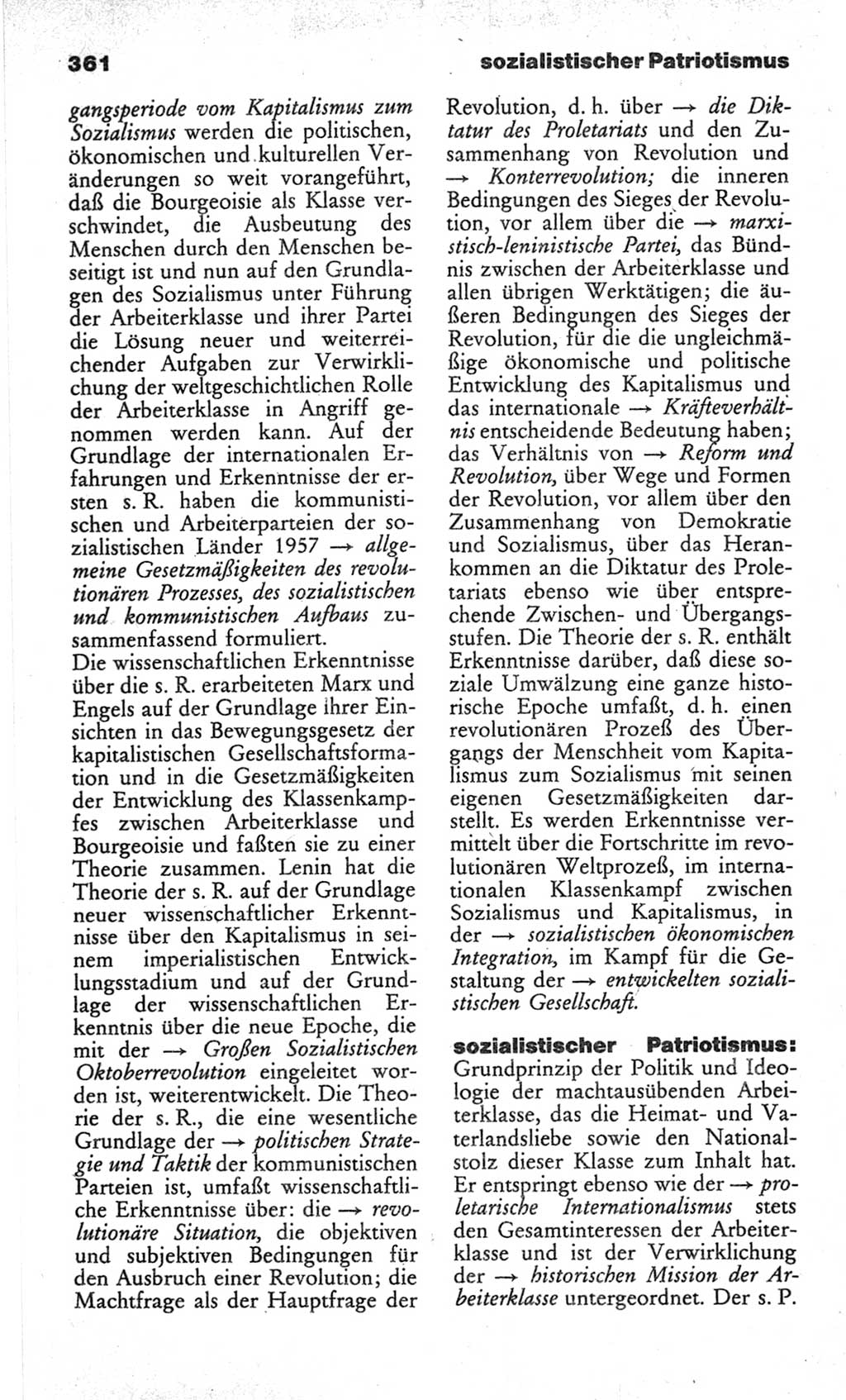 361 sozialistischer Patriotismus

gangsperiode vom Kapitalismus zum Sozialismus werden die politischen, ökonomischen und kulturellen Veränderungen so weit vorangeführt, daß die Bourgeoisie als Klasse verschwindet, die Ausbeutung des Menschen durch den Menschen beseitigt ist und nun auf den Grundlagen des Sozialismus unter Führung der Arbeiterklasse und ihrer Partei die Lösung neuer und weiterreichender Aufgaben zur Verwirklichung der weltgeschichtlichen Rolle der Arbeiterklasse in Angriff genommen werden kann. Auf der Grundlage der internationalen Erfahrungen und Erkenntnisse der ersten s. R. haben die kommunistischen und Arbeiterparteien der sozialistischen Länder 1957 → allgemeine Gesetzmäßigkeiten des revolutionären Prozesses, des sozialistischen und kommunistischen Aufbaus zusammenfassend formuliert.
Die wissenschaftlichen Erkenntnisse über die s. R. erarbeiteten Marx und Engels auf der Grundlage ihrer Einsichten in das Bewegungsgesetz der kapitalistischen Gesellschaftsformation und in die Gesetzmäßigkeiten der Entwicklung des Klassenkampfes zwischen Arbeiterklasse und Bourgeoisie und faßten sie zu einer Theorie zusammen. Lenin hat die Theorie der s. R. auf der Grundlage neuer wissenschaftlicher Erkenntnisse über den Kapitalismus in seinem imperialistischen Entwicklungsstadium und auf der Grundlage der wissenschaftlichen Erkenntnis über die neue Epoche, die mit der → Großen Sozialistischen Oktoberrevolution eingeleitet worden ist, weiterentwickelt. Die Theorie der s. R., die eine wesentliche Grundlage der → politischen Strategie und Taktik der kommunistischen Parteien ist, umfaßt wissenschaftliche Erkenntnisse über: die → revolutionäre Situation, die objektiven und subjektiven Bedingungen für den Ausbruch einer Revolution; die Machtfrage als der Hauptfrage der Revolution, d. h. über → die Diktatur des Proletariats und den Zusammenhang von Revolution und → Konterrevolution; die inneren Bedingungen des Sieges der Revolution, vor allem über die → marxistisch-leninistische Partei, das Bündnis zwischen der Arbeiterklasse und allen übrigen Werktätigen; die äußeren Bedingungen des Sieges der Revolution, für die die ungleichmäßige ökonomische und politische Entwicklung des Kapitalismus und das internationale → Kräfteverhältnis entscheidende Bedeutung haben; das Verhältnis von → Reform und Revolution, über Wege und Formen der Revolution, vor allem über den Zusammenhang von Demokratie und Sozialismus, über das Herankommen an die Diktatur des Proletariats ebenso wie über entsprechende Zwischen- und Übergangsstufen. Die Theorie der s. R. enthält Erkenntnisse darüber, daß diese soziale Umwälzung eine ganze historische Epoche umfaßt, d. h. einen revolutionären Prozeß des Übergangs der Menschheit vom Kapitalismus zum Sozialismus mit seinen eigenen Gesetzmäßigkeiten darstellt. Es werden Erkenntnisse vermittelt über die Fortschritte im revolutionären Weltprozeß, im internationalen Klassenkampf zwischen Sozialismus und Kapitalismus, in der → sozialistischen ökonomischen Integration, im Kampf für die Gestaltung der → entwickelten sozialistischen Gesellschaft.

sozialistischer Patriotismus: Grundprinzip der Politik und Ideologie der machtausübenden Arbeiterklasse, das die Heimat- und Vaterlandsliebe sowie den Nationalstolz dieser Klasse zum Inhalt hat. Er entspringt ebenso wie der → proletarische Internationalismus stets den Gesamtinteressen der Arbeiterklasse und ist der Verwirklichung der → historischen Mission der Arbeiterklasse untergeordnet. Der s. P.